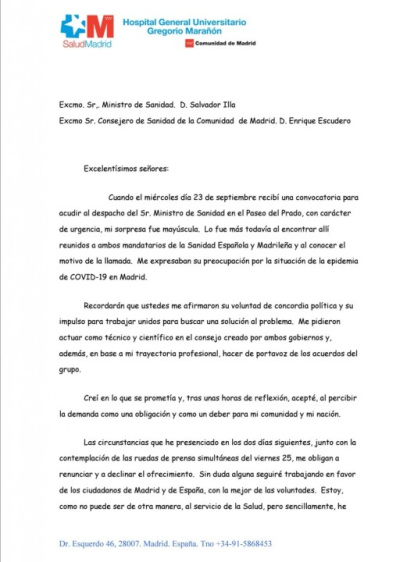 SaludMadrid

Hospital General Universitario Gregorio Marañón

Comunidad de Madrid

Excmo. Sr,. Ministro de Sanidad. D. Salvador Illa

Excmo Sr. Consejero de Sanidad de la Comunidad de Madrid. D. Enrique Escudero

Excelentísimos señores:

Cuando el miércoles día 23 de septiembre recibí una convocatoria para acudir al despacho del Sr. Ministro de Sanidad en el Paseo del Prado, con carácter de urgencia, mi sorpresa fue mayúscula. Lo fue más todavía al encontrar allí reunidos a ambos mandatarios de la Sanidad Española y Madrileña y al conocer el motivo de la llamada. Me expresaban su preocupación por la situación de la epidemia de COVID-19 en Madrid.

Recordarán que ustedes me afirmaron su voluntad de concordia política y su impulso para trabajar unidos para buscar una solución al problema. Me pidieron actuar como técnico y científico en el consejo creado por ambos gobiernos y, además, en base a mi trayectoria profesional, hacer de portavoz de los acuerdos del grupo.

Creí en lo que se prometía y, tras unas horas de reflexión, acepté, al percibir la demanda como una obligación y como un deber para mi comunidad y mi nación.

Las circunstancias que he presenciado en los dos días siguientes, junto con la contemplación de las ruedas de prensa simultáneas del viernes 25, me obligan a renunciar y a declinar el ofrecimiento. Sin duda alguna seguiré trabajando en favor de los ciudadanos de Madrid y de España, con la mejor de las voluntades. Estoy, como no puede ser de otra manera, al servicio de la Salud, pero sencillamente, he

Dr. Esquerdo 46, 28007. Madrid. España. Tno +34-91-5868453